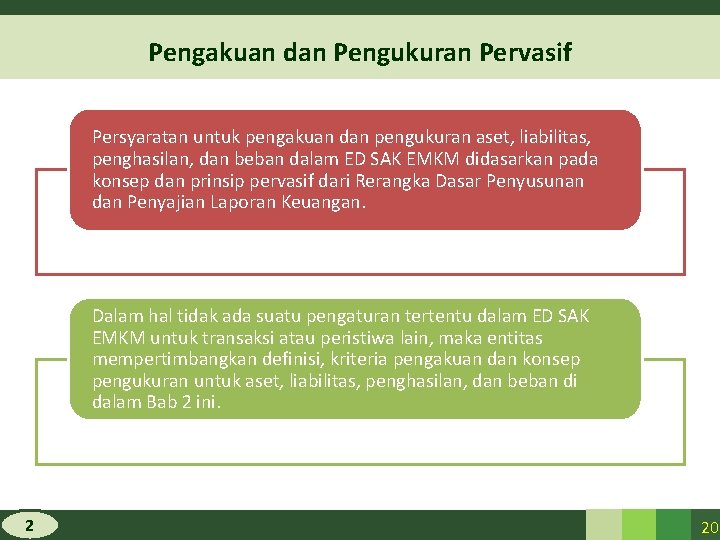 Pengakuan dan Pengukuran Pervasif

Persyaratan untuk pengakuan dan pengukuran aset, liabilitas, penghasilan, dan beban dalam ED SAK EMKM didasarkan pada konsep dan prinsip pervasif dari Rerangka Dasar Penyusunan dan Penyajian Laporan Keuangan.

Dalam hal tidak ada suatu pengaturan tertentu dalam ED SAK EMKM untuk transaksi atau peristiwa lain, maka entitas mempertimbangkan definisi, kriteria pengakuan dan konsep pengukuran untuk aset, liabilitas, penghasilan, dan beban di dalam Bab 2 ini.

2

20